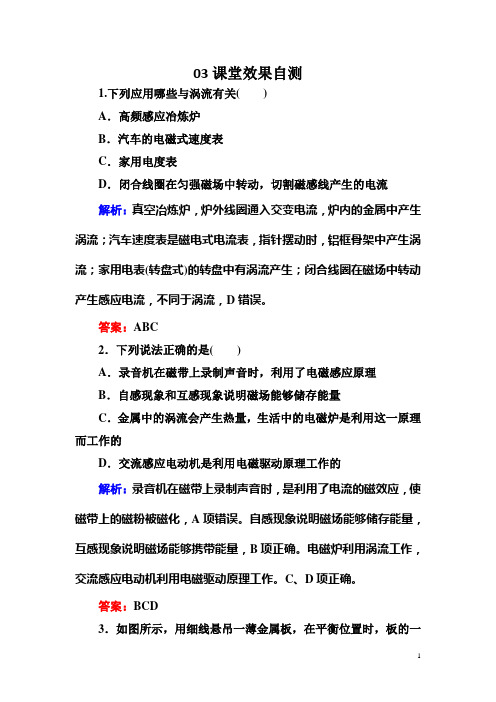 03 课堂效果自测

1.下列应用哪些与涡流有关(　　)

A．高频感应冶炼炉

B．汽车的电磁式速度表

C．家用电度表

D．闭合线圈在匀强磁场中转动，切割磁感线产生的电流

解析：真空冶炼炉，炉外线圈通入交变电流，炉内的金属中产生涡流；汽车速度表是磁电式电流表，指针摆动时，铝框骨架中产生涡流；家用电表(转盘式)的转盘中有涡流产生；闭合线圈在磁场中转动产生感应电流，不同于涡流，D 错误。

答案：ABC

2．下列说法正确的是(　　)

A．录音机在磁带上录制声音时，利用了电磁感应原理

B．自感现象和互感现象说明磁场能够储存能量

C．金属中的涡流会产生热量，生活中的电磁炉是利用这一原理而工作的

D．交流感应电动机是利用电磁驱动原理工作的

解析：录音机在磁带上录制声音时，是利用了电流的磁效应，使磁带上的磁粉被磁化，A 项错误。自感现象说明磁场能够储存能量，互感现象说明磁场能够携带能量，B 项正确。电磁炉利用涡流工作，交流感应电动机利用电磁驱动原理工作。C、D 项正确。

答案：BCD

3．如图所示，用细线悬吊一薄金属板，在平衡位置时，板的一

1